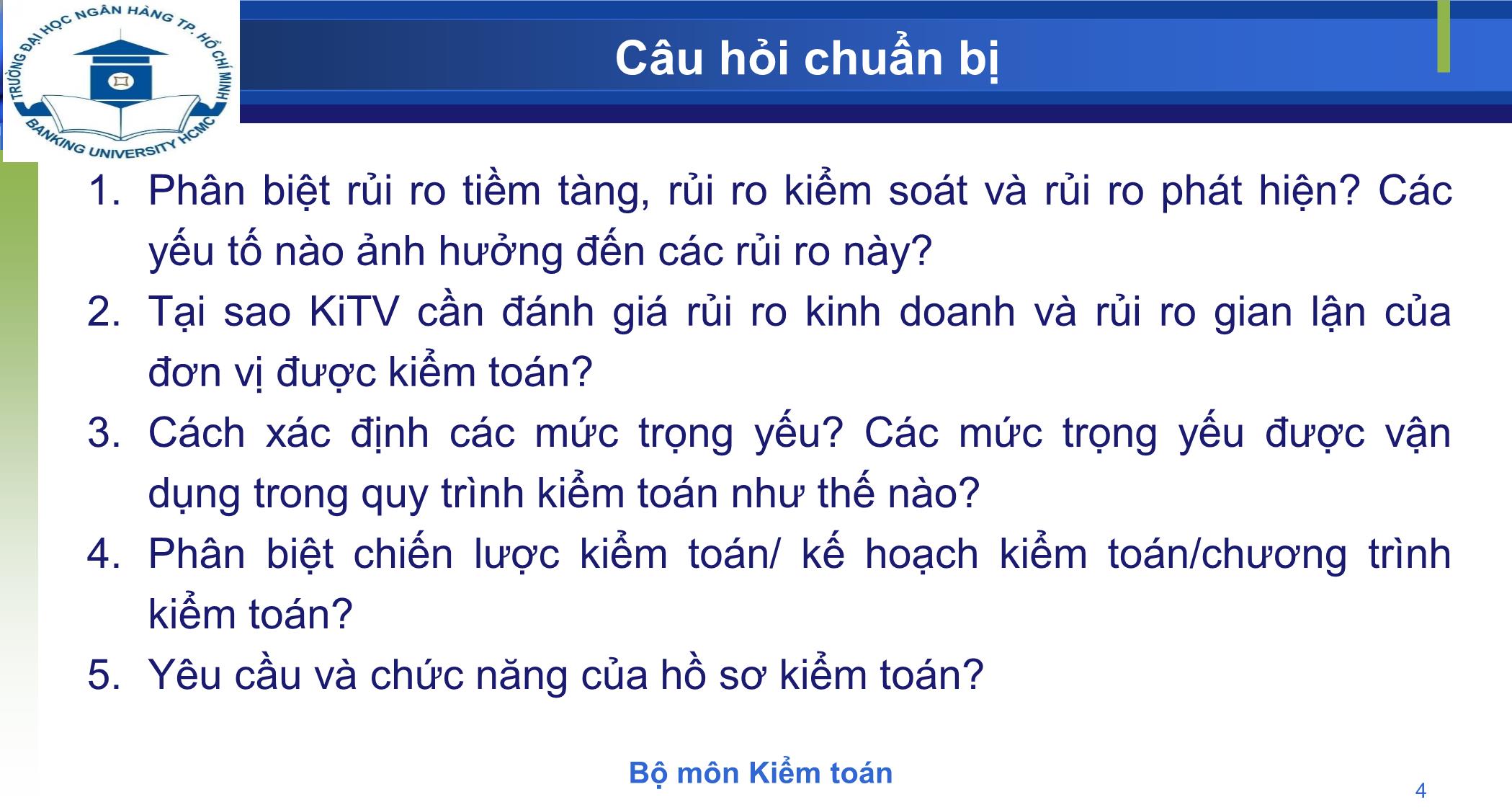 TRƯỜNG ĐẠI HỌC NGÂN HÀNG TP. HỒ CHÍ MINH
BANKING UNIVERSITY HCMC

Câu hỏi chuẩn bị

1. Phân biệt rủi ro tiềm tàng, rủi ro kiểm soát và rủi ro phát hiện? Các yếu tố nào ảnh hưởng đến các rủi ro này?
2. Tại sao KiTV cần đánh giá rủi ro kinh doanh và rủi ro gian lận của đơn vị được kiểm toán?
3. Cách xác định các mức trọng yếu? Các mức trọng yếu được vận dụng trong quy trình kiểm toán như thế nào?
4. Phân biệt chiến lược kiểm toán/ kế hoạch kiểm toán/chương trình kiểm toán?
5. Yêu cầu và chức năng của hồ sơ kiểm toán?

Bộ môn Kiểm toán

4